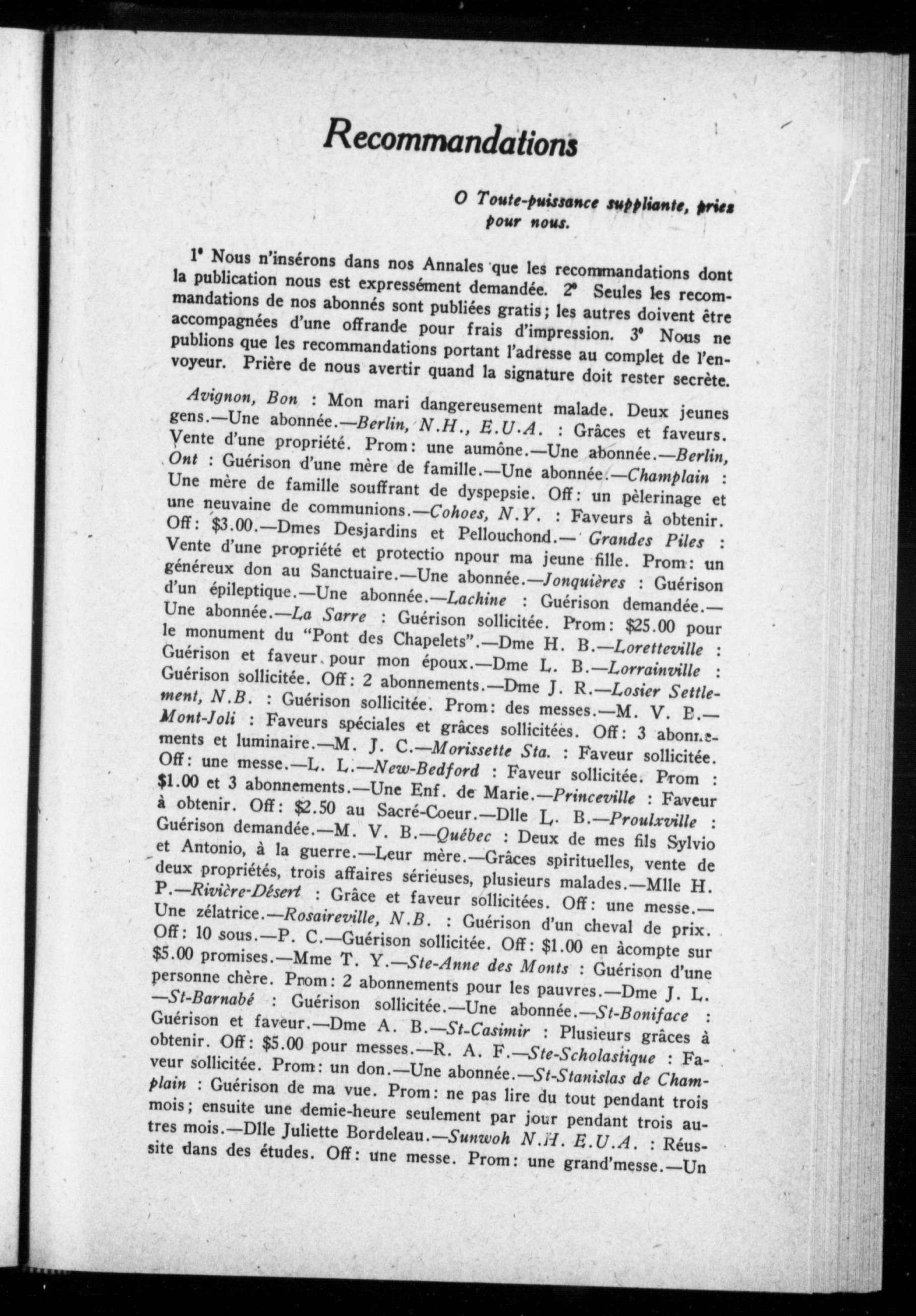 Recommandations

O Toute-puissance suppliante, priez pour nous.

1° Nous n'insérons dans nos Annales que les recommandations dont la publication nous est expressément demandée. 2° Seules les recommandations de nos abonnés sont publiées gratis; les autres doivent être accompagnées d'une offrande pour frais d'impression. 3° Nous ne publions que les recommandations portant l'adresse au complet de l'envoyeur. Prière de nous avertir quand la signature doit rester secrète.

Avignon, Bon : Mon mari dangereusement malade. Deux jeunes gens.—Une abonnée.—Berlin, N.H., E.U.A. : Grâces et faveurs. Vente d'une propriété. Prom: une aumône.—Une abonnée.—Berlin, Ont : Guérison d'une mère de famille.—Une abonnée.—Champlain : Une mère de famille souffrant de dyspepsie. Off: un pèlerinage et une neuvaine de communions.—Cohoes, N.Y. : Faveurs à obtenir. Off: $3.00.—Dmes Desjardins et Pellouchond.— Grandes Piles : Vente d'une propriété et protectio npour ma jeune fille. Prom: un généreux don au Sanctuaire.—Une abonnée.—Jonquières : Guérison d'un épileptique.—Une abonnée.—Lachine : Guérison demandée.—Une abonnée.—La Sarre : Guérison sollicitée. Prom: $25.00 pour le monument du "Pont des Chapelets".—Dme H. B.—Loretteville : Guérison et faveur pour mon époux.—Dme L. B.—Lorrainville : Guérison sollicitée. Off: 2 abonnements.—Dme J. R.—Losier Settlement, N.B. : Guérison sollicitée. Prom: des messes.—M. V. B.—Mont-Joli : Faveurs spéciales et grâces sollicitées. Off: 3 abonnements et luminaire.—M. J. C.—Morissette Sta. : Faveur sollicitée. Off: une messe.—L. L.—New-Bedford : Faveur sollicitée. Prom : $1.00 et 3 abonnements.—Une Enf. de Marie.—Princeville : Faveur à obtenir. Off: $2.50 au Sacré-Coeur.—Dlle L. B.—Proulxville : Guérison demandée.—M. V. B.—Québec : Deux de mes fils Sylvio et Antonio, à la guerre.—Leur mère.—Grâces spirituelles, vente de deux propriétés, trois affaires sérieuses, plusieurs malades.—Mlle H. P.—Rivière-Désert : Grâce et faveur sollicitées. Off: une messe.—Une zélatrice.—Rosaireville, N.B. : Guérison d'un cheval de prix. Off: 10 sous.—P. C.—Guérison sollicitée. Off: $1.00 en àcompte sur $5.00 promises.—Mme T. Y.—Ste-Anne des Monts : Guérison d'une personne chère. Prom: 2 abonnements pour les pauvres.—Dme J. L.—St-Barnabé : Guérison sollicitée.—Une abonnée.—St-Boniface : Guérison et faveur.—Dme A. B.—St-Casimir : Plusieurs grâces à obtenir. Off: $5.00 pour messes.—R. A. F.—Ste-Scholastique : Faveur sollicitée. Prom: un don.—Une abonnée.—St-Stanislas de Champlain : Guérison de ma vue. Prom: ne pas lire du tout pendant trois mois; ensuite une demie-heure seulement par jour pendant trois autres mois.—Dlle Juliette Bordeleau.—Sunwoh N.H. E.U.A. : Réussite dans des études. Off: une messe. Prom: une grand'messe.—Un